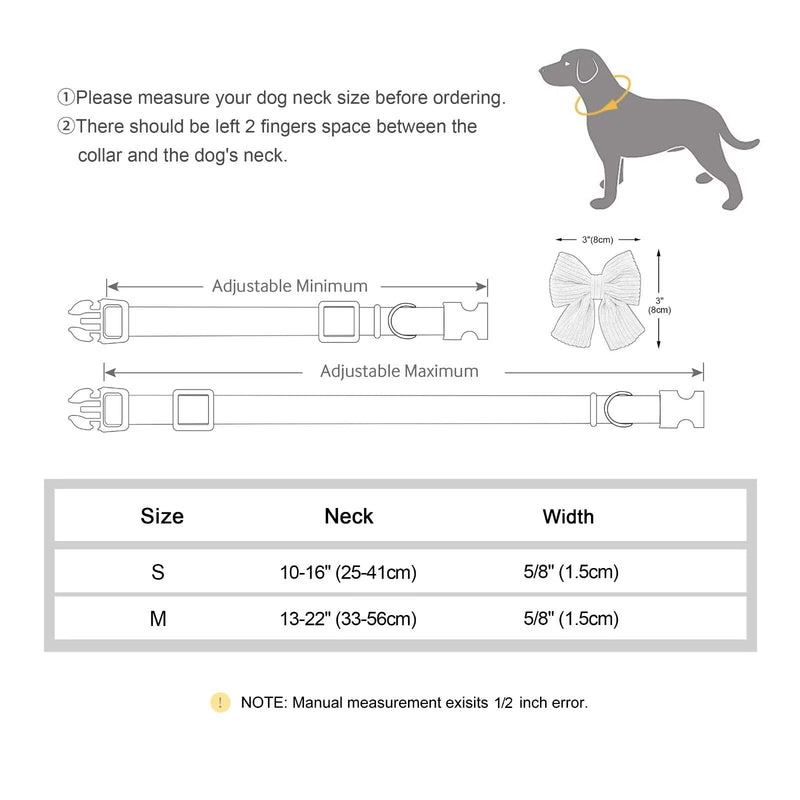 ①Please measure your dog neck size before ordering.
②There should be left 2 fingers space between the collar and the dog's neck.

3"(8cm)

3"
(8cm)

Adjustable Minimum

Adjustable Maximum

| Size | Neck | Width |
|---|---|---|
| S | 10-16" (25-41cm) | 5/8" (1.5cm) |
| M | 13-22" (33-56cm) | 5/8" (1.5cm) |

! NOTE: Manual measurement exisits 1/2 inch error.